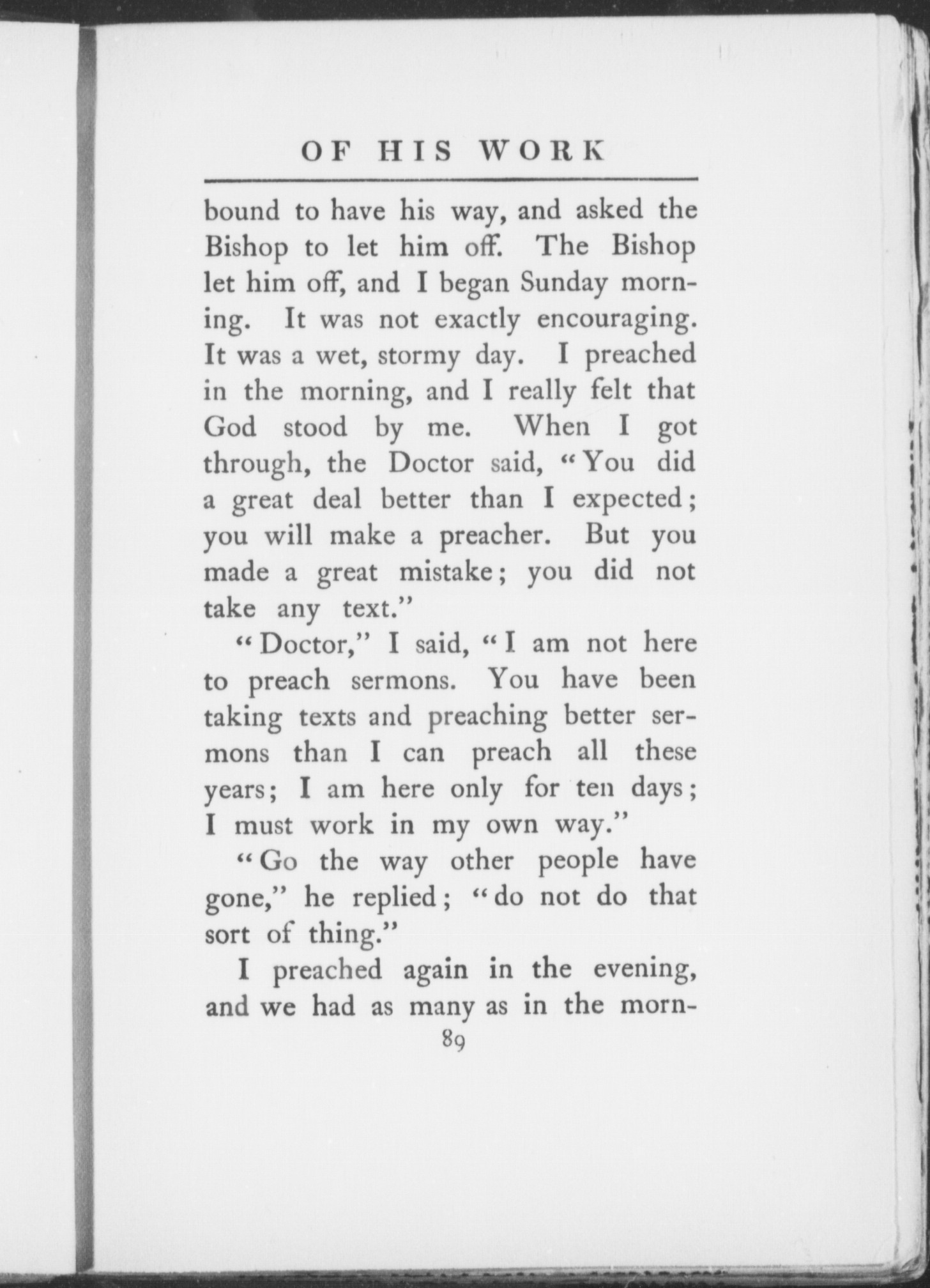 OF HIS WORK

bound to have his way, and asked the Bishop to let him off. The Bishop let him off, and I began Sunday morning. It was not exactly encouraging. It was a wet, stormy day. I preached in the morning, and I really felt that God stood by me. When I got through, the Doctor said, "You did a great deal better than I expected; you will make a preacher. But you made a great mistake; you did not take any text."

"Doctor," I said, "I am not here to preach sermons. You have been taking texts and preaching better sermons than I can preach all these years; I am here only for ten days; I must work in my own way."

"Go the way other people have gone," he replied; "do not do that sort of thing."

I preached again in the evening, and we had as many as in the morn-

89